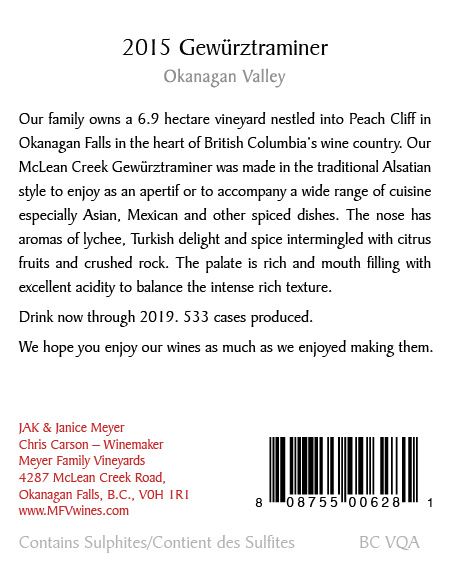 2015 Gewürztraminer

Okanagan Valley

Our family owns a 6.9 hectare vineyard nestled into Peach Cliff in Okanagan Falls in the heart of British Columbia's wine country. Our McLean Creek Gewürztraminer was made in the traditional Alsatian style to enjoy as an apertif or to accompany a wide range of cuisine especially Asian, Mexican and other spiced dishes. The nose has aromas of lychee, Turkish delight and spice intermingled with citrus fruits and crushed rock. The palate is rich and mouth filling with excellent acidity to balance the intense rich texture.

Drink now through 2019. 533 cases produced.

We hope you enjoy our wines as much as we enjoyed making them.

JAK & Janice Meyer
Chris Carson – Winemaker
Meyer Family Vineyards
4287 McLean Creek Road,
Okanagan Falls, B.C., V0H 1R1
www.MFVwines.com

8 08755 00628 1

Contains Sulphites/Contient des Sulfites

BC VQA